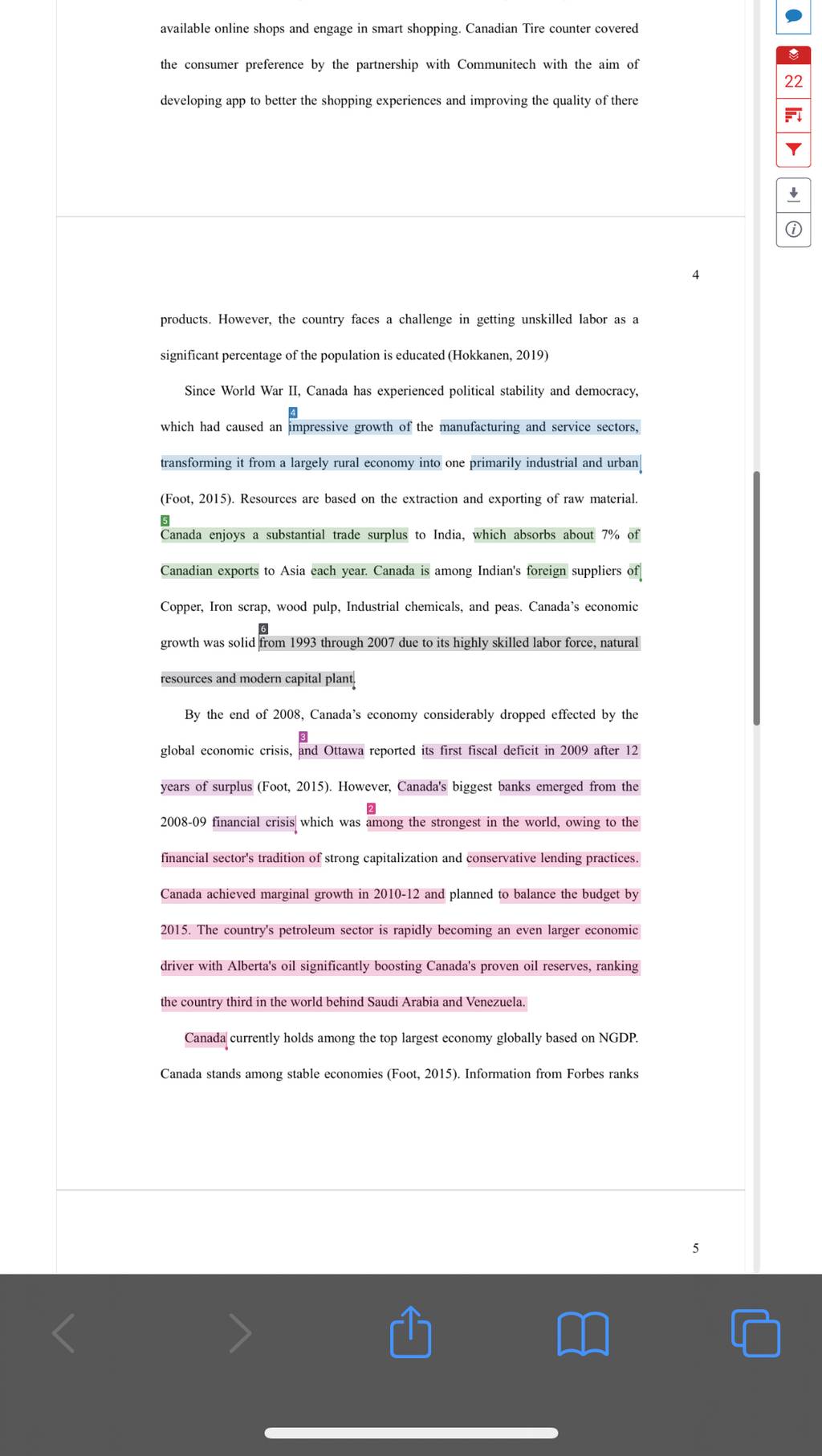 available online shops and engage in smart shopping. Canadian Tire counter covered the consumer preference by the partnership with Communitech with the aim of developing app to better the shopping experiences and improving the quality of there

22

4

products. However, the country faces a challenge in getting unskilled labor as a significant percentage of the population is educated (Hokkanen, 2019)

Since World War II, Canada has experienced political stability and democracy, which had caused an 4 impressive growth of the manufacturing and service sectors, transforming it from a largely rural economy into one primarily industrial and urban (Foot, 2015). Resources are based on the extraction and exporting of raw material. 5 Canada enjoys a substantial trade surplus to India, which absorbs about 7% of Canadian exports to Asia each year. Canada is among Indian's foreign suppliers of Copper, Iron scrap, wood pulp, Industrial chemicals, and peas. Canada's economic growth was solid 6 from 1993 through 2007 due to its highly skilled labor force, natural resources and modern capital plant.

By the end of 2008, Canada's economy considerably dropped effected by the global economic crisis, 3 and Ottawa reported its first fiscal deficit in 2009 after 12 years of surplus (Foot, 2015). However, Canada's biggest banks emerged from the 2008-09 financial crisis which was 2 among the strongest in the world, owing to the financial sector's tradition of strong capitalization and conservative lending practices. Canada achieved marginal growth in 2010-12 and planned to balance the budget by 2015. The country's petroleum sector is rapidly becoming an even larger economic driver with Alberta's oil significantly boosting Canada's proven oil reserves, ranking the country third in the world behind Saudi Arabia and Venezuela.

Canada currently holds among the top largest economy globally based on NGDP. Canada stands among stable economies (Foot, 2015). Information from Forbes ranks

5